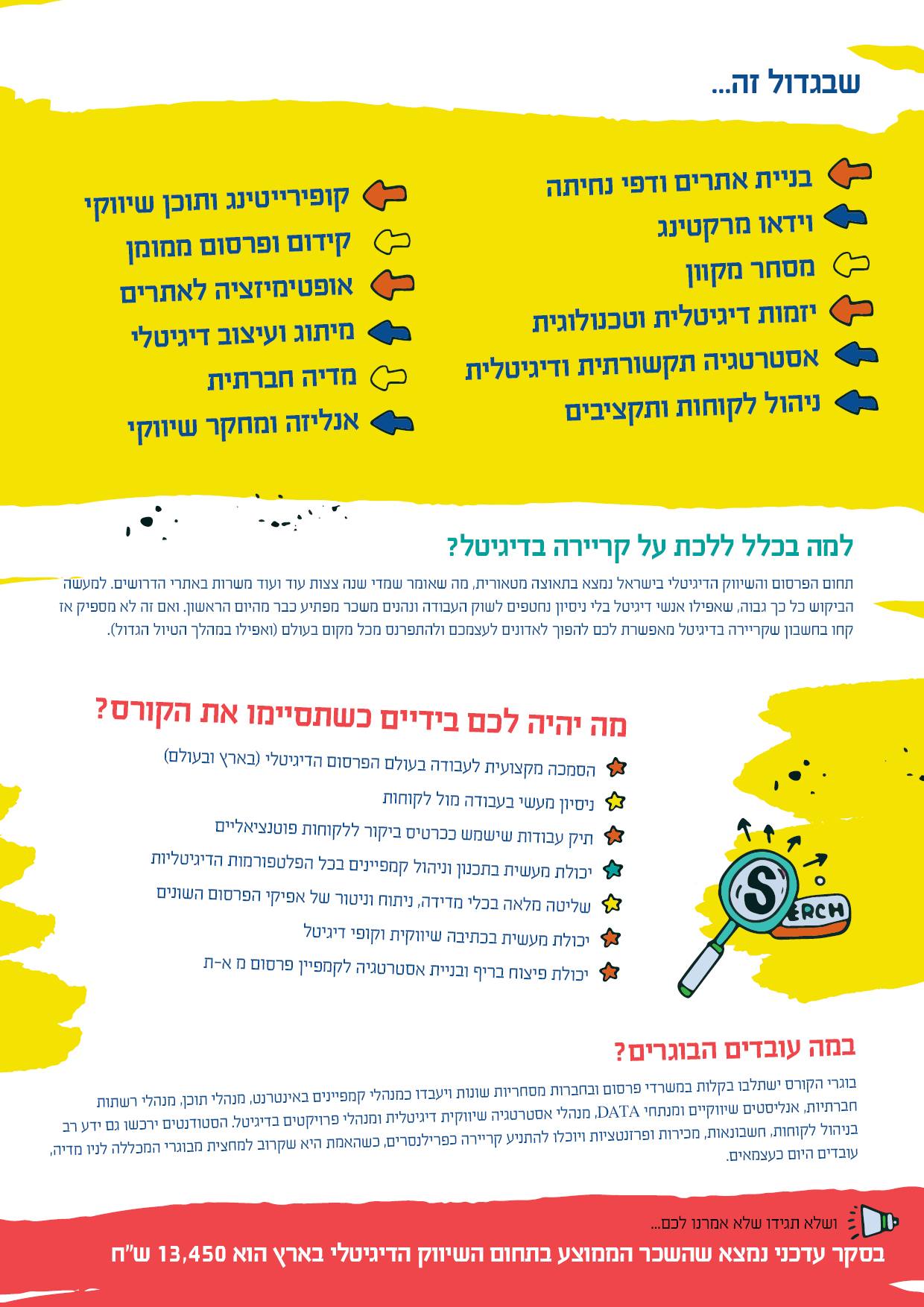 שבגדול זה...

בניית אתרים ודפי נחיתה
וידאו מרקטינג
מסחר מקוון
יזמות דיגיטלית וטכנולוגית
אסטרטגיה תקשורתית ודיגיטלית
ניהול לקוחות ותקציבים

קופירייטינג ותוכן שיווקי
קידום ופרסום ממומן
אופטימיזציה לאתרים
מיתוג ועיצוב דיגיטלי
מדיה חברתית
אנליזה ומחקר שיווקי

למה בכלל ללכת על קריירה בדיגיטל?

תחום הפרסום והשיווק הדיגיטלי בישראל נמצא בתאוצה מטאורית, מה שאומר שמדי שנה צצות עוד ועוד משרות באתרי הדרושים. למעשה הביקוש כל כך גבוה, שאפילו אנשי דיגיטל בלי ניסיון נחטפים לשוק העבודה ונהנים משכר מפתיע כבר מהיום הראשון. ואם זה לא מספיק אז קחו בחשבון שקריירה בדיגיטל מאפשרת לכם להפוך לאדונים לעצמכם ולהתפרנס מכל מקום בעולם (ואפילו במהלך הטיול הגדול).

מה יהיה לכם בידיים כשתסיימו את הקורס?

הסמכה מקצועית לעבודה בעולם הפרסום הדיגיטלי (בארץ ובעולם)
ניסיון מעשי בעבודה מול לקוחות
תיק עבודות שישמש ככרטיס ביקור ללקוחות פוטנציאליים
יכולת מעשית בתכנון וניהול קמפיינים בכל הפלטפורמות הדיגיטליות
שליטה מלאה בכלי מדידה, ניתוח וניטור של אפיקי הפרסום השונים
יכולת מעשית בכתיבה שיווקית וקופי דיגיטל
יכולת פיצוח בריף ובניית אסטרטגיה לקמפיין פרסום מ א-ת

S
ERCH

במה עובדים הבוגרים?

בוגרי הקורס ישתלבו בקלות במשרדי פרסום ובחברות מסחריות שונות ויעבדו כמנהלי קמפיינים באינטרנט, מנהלי תוכן, מנהלי רשתות חברתיות, אנליסטים שיווקיים ומנתחי DATA, מנהלי אסטרטגיה שיווקית דיגיטלית ומנהלי פרויקטים בדיגיטל. הסטודנטים ירכשו גם ידע רב בניהול לקוחות, חשבונאות, מכירות ופרזנטציות ויוכלו להתניע קריירה כפרילנסרים, כשהאמת היא שקרוב למחצית מבוגרי המכללה לניו מדיה, עובדים היום כעצמאים.

ושלא תגידו שלא אמרנו לכם...
בסקר עדכני נמצא שהשכר הממוצע בתחום השיווק הדיגיטלי בארץ הוא 13,450 ש"ח